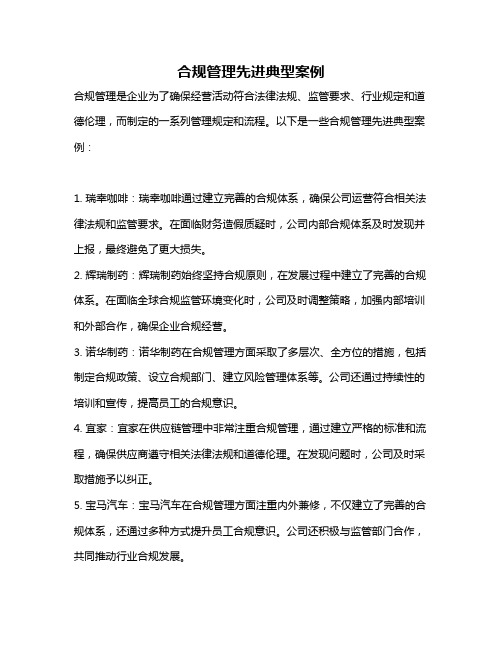 合规管理先进典型案例

合规管理是企业为了确保经营活动符合法律法规、监管要求、行业规定和道德伦理，而制定的一系列管理规定和流程。以下是一些合规管理先进典型案例：

1. 瑞幸咖啡：瑞幸咖啡通过建立完善的合规体系，确保公司运营符合相关法律法规和监管要求。在面临财务造假质疑时，公司内部合规体系及时发现并上报，最终避免了更大损失。

2. 辉瑞制药：辉瑞制药始终坚持合规原则，在发展过程中建立了完善的合规体系。在面临全球合规监管环境变化时，公司及时调整策略，加强内部培训和外部合作，确保企业合规经营。

3. 诺华制药：诺华制药在合规管理方面采取了多层次、全方位的措施，包括制定合规政策、设立合规部门、建立风险管理体系等。公司还通过持续性的培训和宣传，提高员工的合规意识。

4. 宜家：宜家在供应链管理中非常注重合规管理，通过建立严格的标准和流程，确保供应商遵守相关法律法规和道德伦理。在发现问题时，公司及时采取措施予以纠正。

5. 宝马汽车：宝马汽车在合规管理方面注重内外兼修，不仅建立了完善的合规体系，还通过多种方式提升员工合规意识。公司还积极与监管部门合作，共同推动行业合规发展。